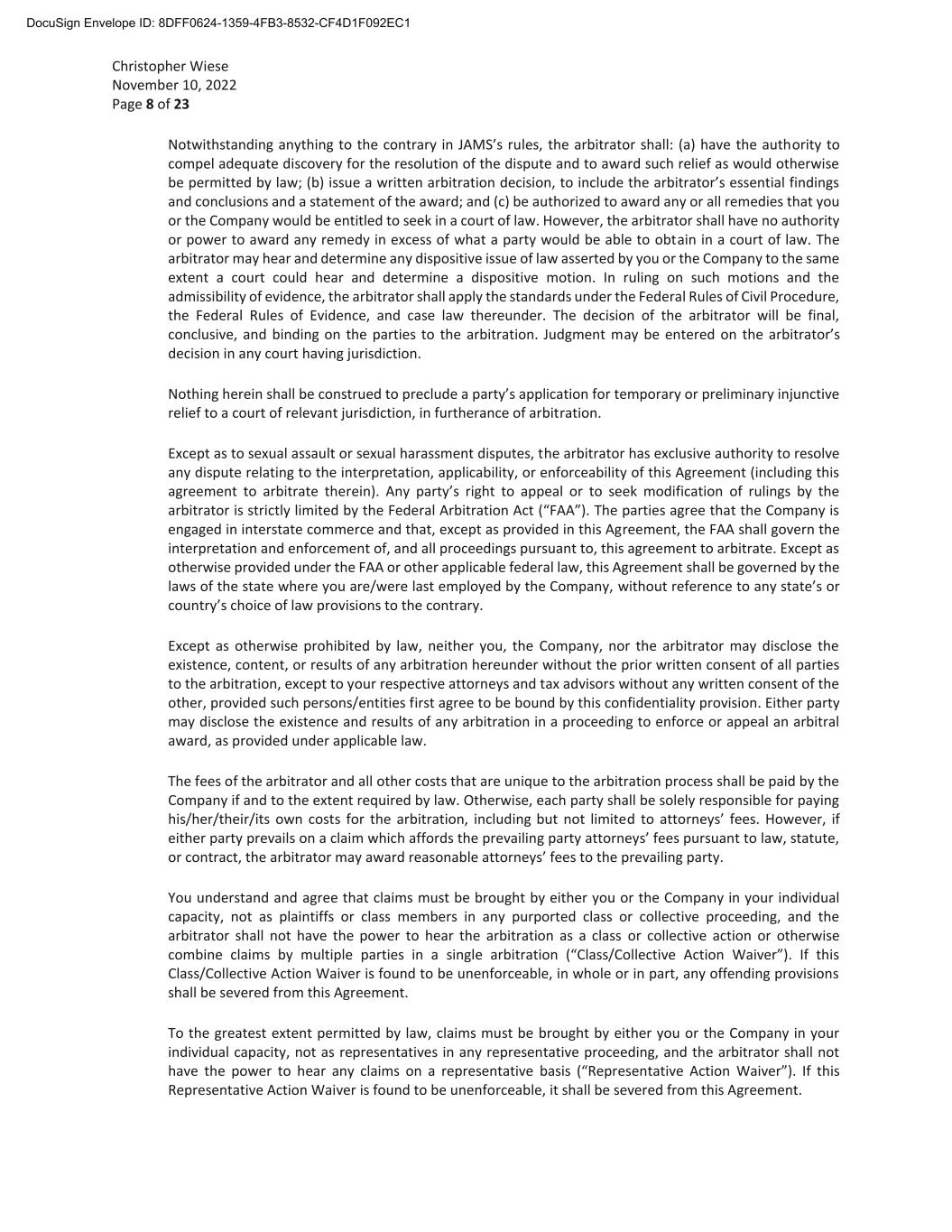 DocuSign Envelope ID: 8DFF0624-1359-4FB3-8532-CF4D1F092EC1

Christopher Wiese
November 10, 2022
Page 8 of 23

Notwithstanding anything to the contrary in JAMS's rules, the arbitrator shall: (a) have the authority to compel adequate discovery for the resolution of the dispute and to award such relief as would otherwise be permitted by law; (b) issue a written arbitration decision, to include the arbitrator's essential findings and conclusions and a statement of the award; and (c) be authorized to award any or all remedies that you or the Company would be entitled to seek in a court of law. However, the arbitrator shall have no authority or power to award any remedy in excess of what a party would be able to obtain in a court of law. The arbitrator may hear and determine any dispositive issue of law asserted by you or the Company to the same extent a court could hear and determine a dispositive motion. In ruling on such motions and the admissibility of evidence, the arbitrator shall apply the standards under the Federal Rules of Civil Procedure, the Federal Rules of Evidence, and case law thereunder. The decision of the arbitrator will be final, conclusive, and binding on the parties to the arbitration. Judgment may be entered on the arbitrator's decision in any court having jurisdiction.

Nothing herein shall be construed to preclude a party's application for temporary or preliminary injunctive relief to a court of relevant jurisdiction, in furtherance of arbitration.

Except as to sexual assault or sexual harassment disputes, the arbitrator has exclusive authority to resolve any dispute relating to the interpretation, applicability, or enforceability of this Agreement (including this agreement to arbitrate therein). Any party's right to appeal or to seek modification of rulings by the arbitrator is strictly limited by the Federal Arbitration Act ("FAA"). The parties agree that the Company is engaged in interstate commerce and that, except as provided in this Agreement, the FAA shall govern the interpretation and enforcement of, and all proceedings pursuant to, this agreement to arbitrate. Except as otherwise provided under the FAA or other applicable federal law, this Agreement shall be governed by the laws of the state where you are/were last employed by the Company, without reference to any state's or country's choice of law provisions to the contrary.

Except as otherwise prohibited by law, neither you, the Company, nor the arbitrator may disclose the existence, content, or results of any arbitration hereunder without the prior written consent of all parties to the arbitration, except to your respective attorneys and tax advisors without any written consent of the other, provided such persons/entities first agree to be bound by this confidentiality provision. Either party may disclose the existence and results of any arbitration in a proceeding to enforce or appeal an arbitral award, as provided under applicable law.

The fees of the arbitrator and all other costs that are unique to the arbitration process shall be paid by the Company if and to the extent required by law. Otherwise, each party shall be solely responsible for paying his/her/their/its own costs for the arbitration, including but not limited to attorneys' fees. However, if either party prevails on a claim which affords the prevailing party attorneys' fees pursuant to law, statute, or contract, the arbitrator may award reasonable attorneys' fees to the prevailing party.

You understand and agree that claims must be brought by either you or the Company in your individual capacity, not as plaintiffs or class members in any purported class or collective proceeding, and the arbitrator shall not have the power to hear the arbitration as a class or collective action or otherwise combine claims by multiple parties in a single arbitration ("Class/Collective Action Waiver"). If this Class/Collective Action Waiver is found to be unenforceable, in whole or in part, any offending provisions shall be severed from this Agreement.

To the greatest extent permitted by law, claims must be brought by either you or the Company in your individual capacity, not as representatives in any representative proceeding, and the arbitrator shall not have the power to hear any claims on a representative basis ("Representative Action Waiver"). If this Representative Action Waiver is found to be unenforceable, it shall be severed from this Agreement.